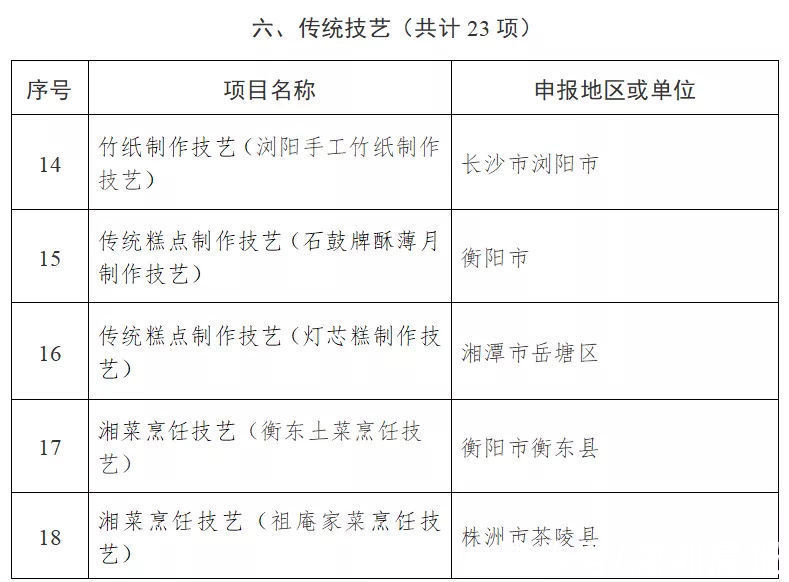 六、传统技艺（共计 23 项）

| 序号 | 项目名称 | 申报地区或单位 |
|---|---|---|
| 14 | 竹纸制作技艺（浏阳手工竹纸制作技艺） | 长沙市浏阳市 |
| 15 | 传统糕点制作技艺（石鼓牌酥薄月制作技艺） | 衡阳市 |
| 16 | 传统糕点制作技艺（灯芯糕制作技艺） | 湘潭市岳塘区 |
| 17 | 湘菜烹饪技艺（衡东土菜烹饪技艺） | 衡阳市衡东县 |
| 18 | 湘菜烹饪技艺（祖庵家菜烹饪技艺） | 株洲市茶陵县 |